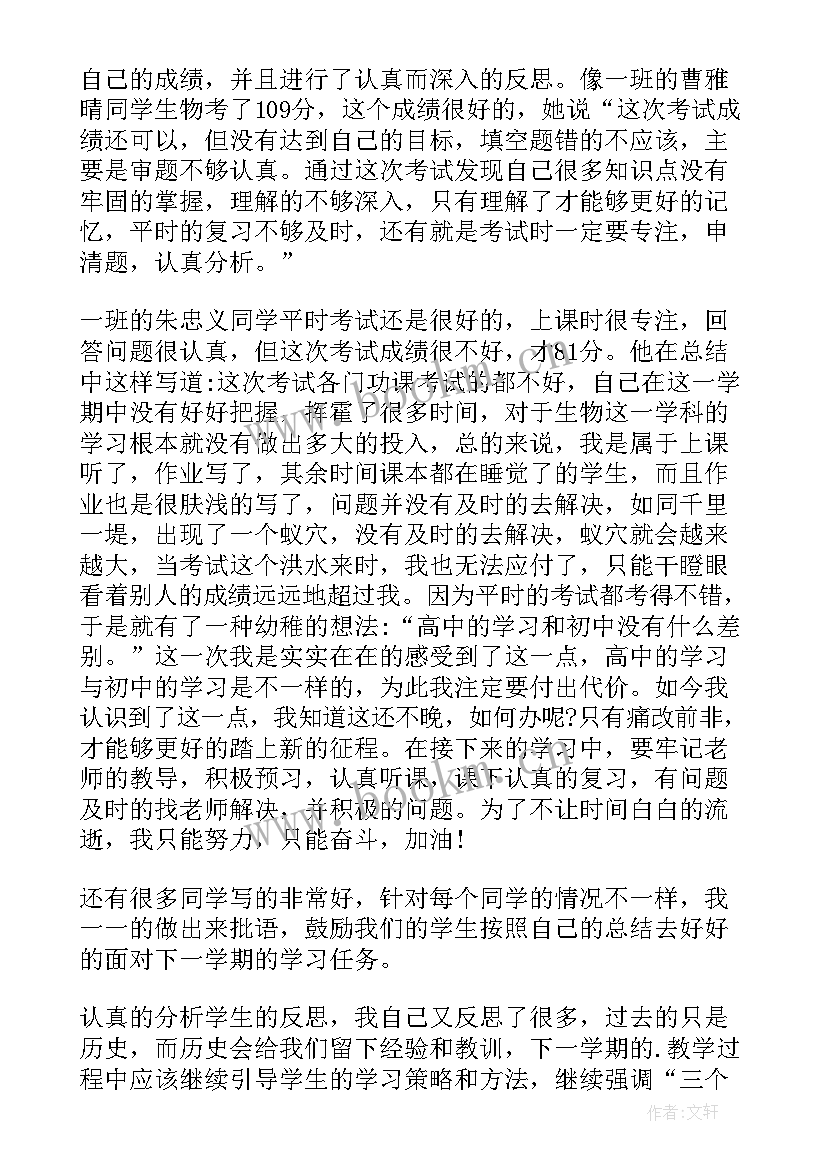 自己的成绩，并且进行了认真而深入的反思。像一班的曹雅晴同学生物考了109分，这个成绩很好的，她说“这次考试成绩还可以，但没有达到自己的目标，填空题错的不应该，主要是审题不够认真。通过这次考试发现自己很多知识点没有牢固的掌握，理解的不够深入，只有理解了才能够更好的记忆，平时的复习不够及时，还有就是考试时一定要专注，申清题，认真分析。”

一班的朱忠义同学平时考试还是很好的，上课时很专注，回答问题很认真，但这次考试成绩很不好，才81分。他在总结中这样写道:这次考试各门功课考试的都不好，自己在这一学期中没有好好把握，挥霍了很多时间，对于生物这一学科的学习根本就没有做出多大的投入，总的来说，我是属于上课听了，作业写了，其余时间课本都在睡觉了的学生，而且作业也是很肤浅的写了，问题并没有及时的去解决，如同千里一堤，出现了一个蚁穴，没有及时的去解决，蚁穴就会越来越大，当考试这个洪水来时，我也无法应付了，只能干瞪眼看着别人的成绩远远地超过我。因为平时的考试都考得不错，于是就有了一种幼稚的想法:“高中的学习和初中没有什么差别。”这一次我是实实在在的感受到了这一点，高中的学习与初中的学习是不一样的，为此我注定要付出代价。如今我认识到了这一点，我知道这还不晚，如何办呢?只有痛改前非，才能够更好的踏上新的征程。在接下来的学习中，要牢记老师的教导，积极预习，认真听课，课下认真的复习，有问题及时的找老师解决，并积极的问题。为了不让时间白白的流逝，我只能努力，只能奋斗，加油!

还有很多同学写的非常好，针对每个同学的情况不一样，我一一的做出来批语，鼓励我们的学生按照自己的总结去好好的面对下一学期的学习任务。

认真的分析学生的反思，我自己又反思了很多，过去的只是历史，而历史会给我们留下经验和教训，下一学期的.教学过程中应该继续引导学生的学习策略和方法，继续强调“三个

作者:文轩